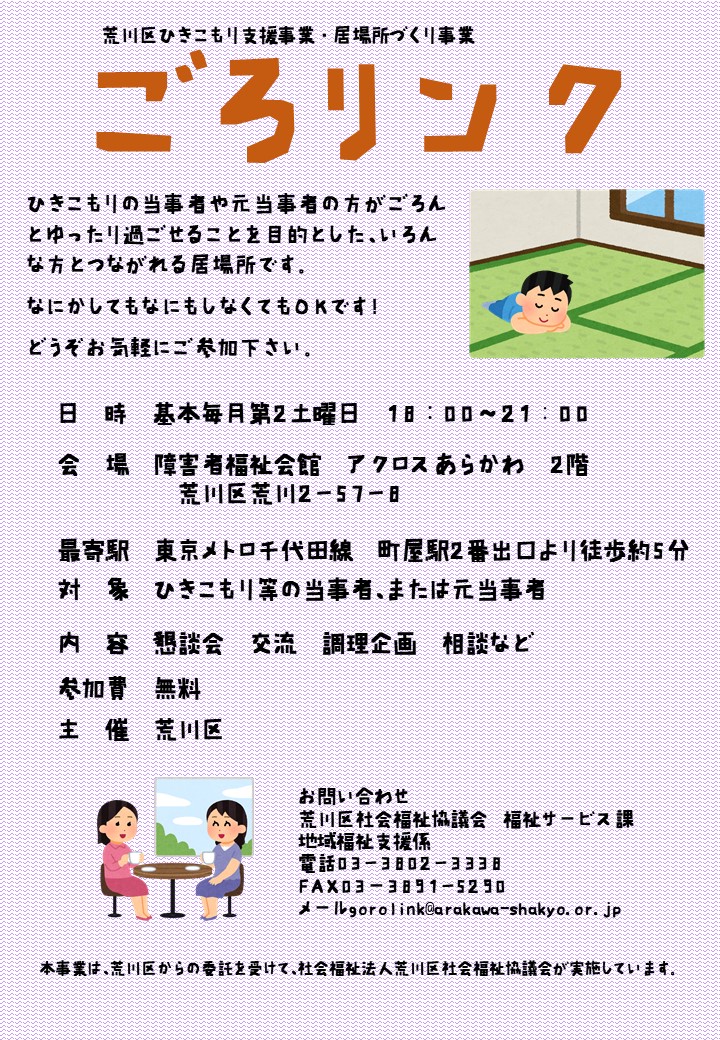 荒川区ひきこもり支援事業・居場所づくり事業

ごろリンク

ひきこもりの当事者や元当事者の方がごろんとゆったり過ごせることを目的とした、いろんな方とつながれる居場所です。

なにかしてもなにもしなくてもOKです！

どうぞお気軽にご参加下さい。

日　時　基本毎月第2土曜日　18：00～21：00

会　場　障害者福祉会館　アクロスあらかわ　2階
荒川区荒川2－57－8

最寄駅　東京メトロ千代田線　町屋駅2番出口より徒歩約5分

対　象　ひきこもり等の当事者、または元当事者

内　容　懇談会　交流　調理企画　相談など

参加費　無料

主　催　荒川区

お問い合わせ
荒川区社会福祉協議会　福祉サービス課
地域福祉支援係
電話03－3802－3338
FAX03－3891－5290
メールgorolink@arakawa-shakyo.or.jp

本事業は、荒川区からの委託を受けて、社会福祉法人荒川区社会福祉協議会が実施しています。